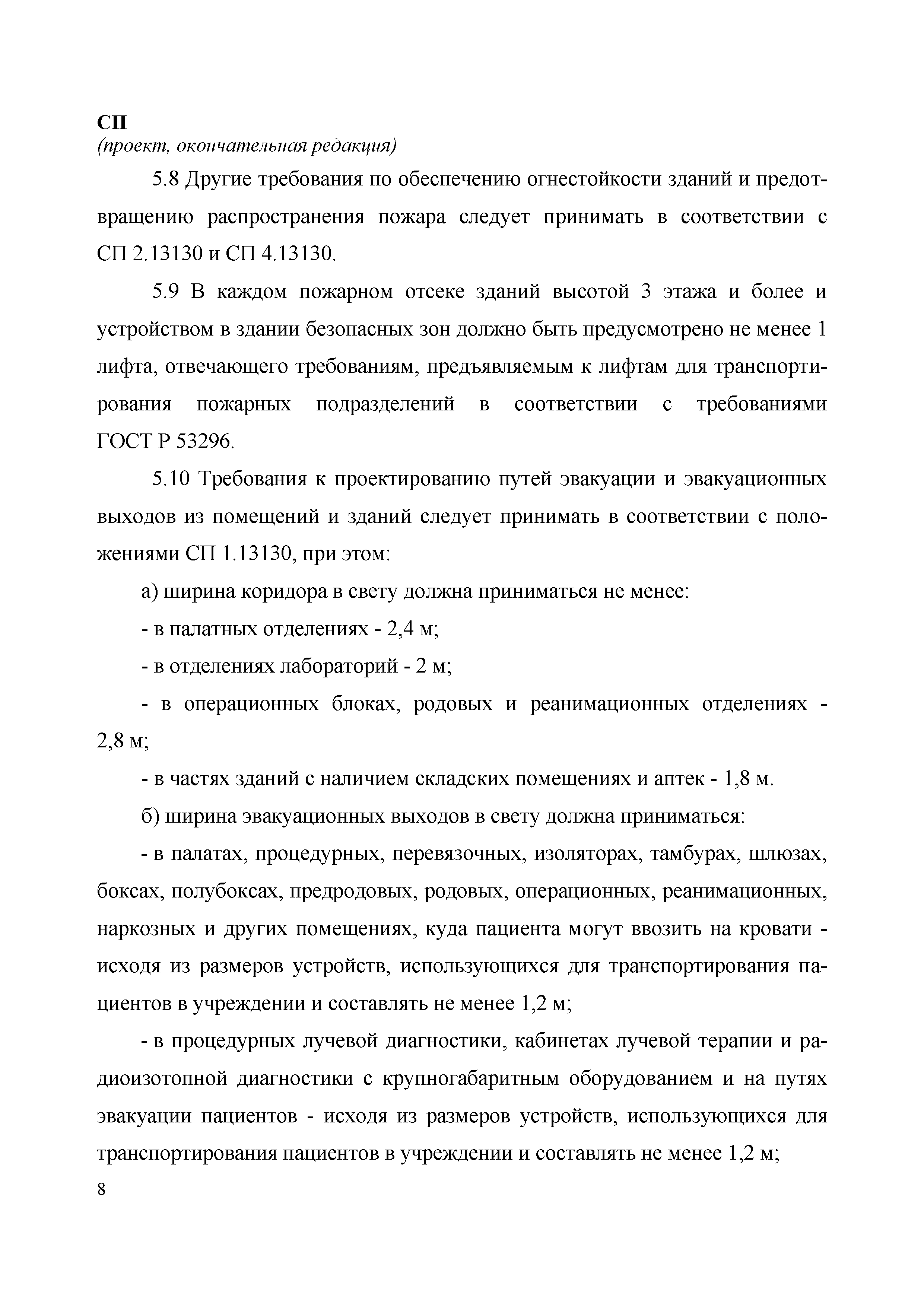 СП
(проект, окончательная редакция)

5.8 Другие требования по обеспечению огнестойкости зданий и предотвращению распространения пожара следует принимать в соответствии с СП 2.13130 и СП 4.13130.

5.9 В каждом пожарном отсеке зданий высотой 3 этажа и более и устройством в здании безопасных зон должно быть предусмотрено не менее 1 лифта, отвечающего требованиям, предъявляемым к лифтам для транспортирования пожарных подразделений в соответствии с требованиями ГОСТ Р 53296.

5.10 Требования к проектированию путей эвакуации и эвакуационных выходов из помещений и зданий следует принимать в соответствии с положениями СП 1.13130, при этом:

а) ширина коридора в свету должна приниматься не менее:

- в палатных отделениях - 2,4 м;

- в отделениях лабораторий - 2 м;

- в операционных блоках, родовых и реанимационных отделениях - 2,8 м;

- в частях зданий с наличием складских помещениях и аптек - 1,8 м.

б) ширина эвакуационных выходов в свету должна приниматься:

- в палатах, процедурных, перевязочных, изоляторах, тамбурах, шлюзах, боксах, полубоксах, предродовых, родовых, операционных, реанимационных, наркозных и других помещениях, куда пациента могут ввозить на кровати - исходя из размеров устройств, использующихся для транспортирования пациентов в учреждении и составлять не менее 1,2 м;

- в процедурных лучевой диагностики, кабинетах лучевой терапии и радиоизотопной диагностики с крупногабаритным оборудованием и на путях эвакуации пациентов - исходя из размеров устройств, использующихся для транспортирования пациентов в учреждении и составлять не менее 1,2 м;

8